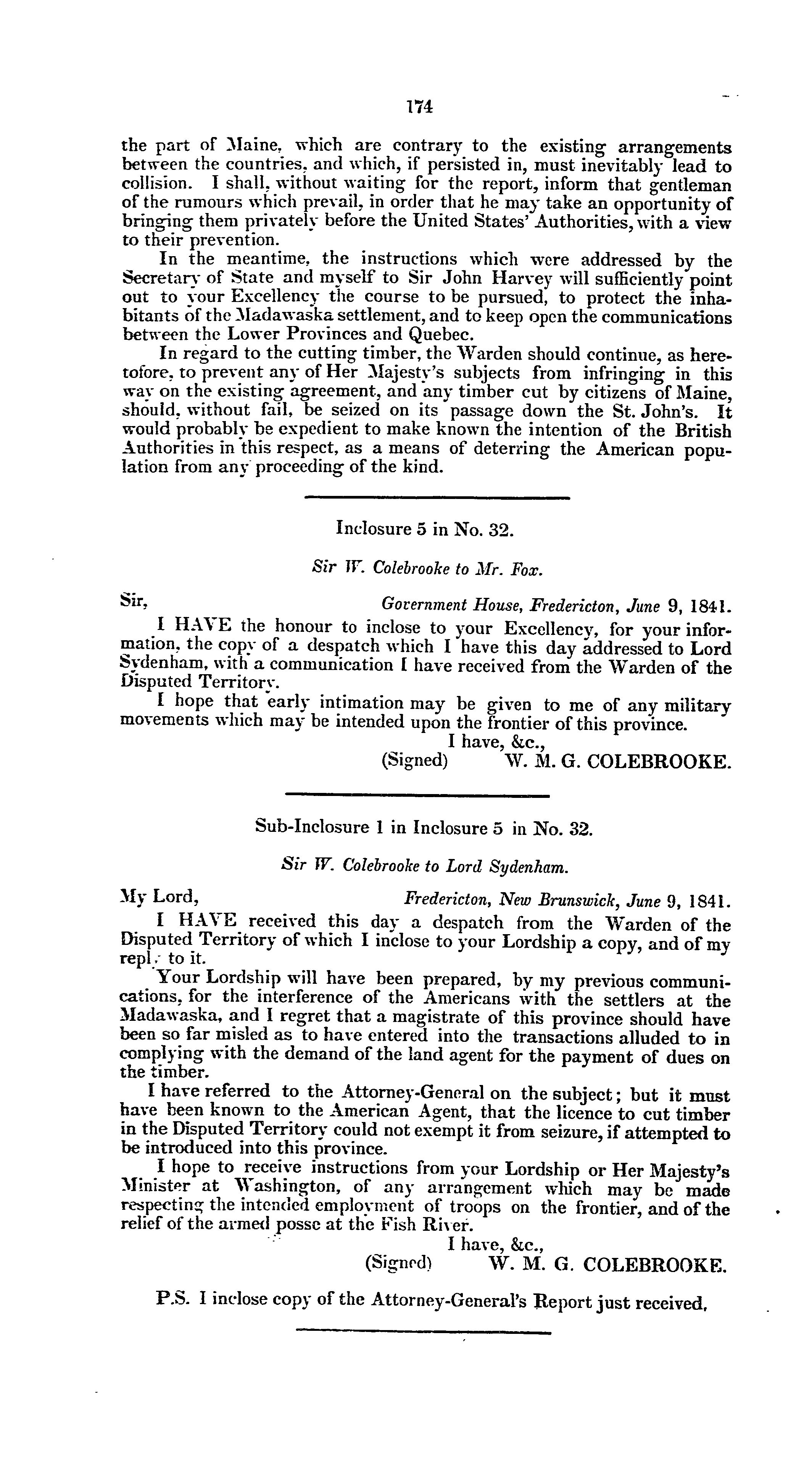 174

the part of Maine, which are contrary to the existing arrangements between the countries, and which, if persisted in, must inevitably lead to collision. I shall, without waiting for the report, inform that gentleman of the rumours which prevail, in order that he may take an opportunity of bringing them privately before the United States' Authorities, with a view to their prevention.

In the meantime, the instructions which were addressed by the Secretary of State and myself to Sir John Harvey will sufficiently point out to your Excellency the course to be pursued, to protect the inhabitants of the Madawaska settlement, and to keep open the communications between the Lower Provinces and Quebec.

In regard to the cutting timber, the Warden should continue, as heretofore, to prevent any of Her Majesty's subjects from infringing in this way on the existing agreement, and any timber cut by citizens of Maine, should, without fail, be seized on its passage down the St. John's. It would probably be expedient to make known the intention of the British Authorities in this respect, as a means of deterring the American population from any proceeding of the kind.

Inclosure 5 in No. 32.

Sir W. Colebrooke to Mr. Fox.

Sir, Government House, Fredericton, June 9, 1841.

I HAVE the honour to inclose to your Excellency, for your information, the copy of a despatch which I have this day addressed to Lord Sydenham, with a communication I have received from the Warden of the Disputed Territory.

I hope that early intimation may be given to me of any military movements which may be intended upon the frontier of this province.

I have, &c.,
(Signed) W. M. G. COLEBROOKE.

Sub-Inclosure 1 in Inclosure 5 in No. 32.

Sir W. Colebrooke to Lord Sydenham.

My Lord, Fredericton, New Brunswick, June 9, 1841.

I HAVE received this day a despatch from the Warden of the Disputed Territory of which I inclose to your Lordship a copy, and of my reply to it.

Your Lordship will have been prepared, by my previous communications, for the interference of the Americans with the settlers at the Madawaska, and I regret that a magistrate of this province should have been so far misled as to have entered into the transactions alluded to in complying with the demand of the land agent for the payment of dues on the timber.

I have referred to the Attorney-General on the subject; but it must have been known to the American Agent, that the licence to cut timber in the Disputed Territory could not exempt it from seizure, if attempted to be introduced into this province.

I hope to receive instructions from your Lordship or Her Majesty's Minister at Washington, of any arrangement which may be made respecting the intended employment of troops on the frontier, and of the relief of the armed posse at the Fish River.

I have, &c.,
(Signed) W. M. G. COLEBROOKE.

P.S. I inclose copy of the Attorney-General's Report just received.